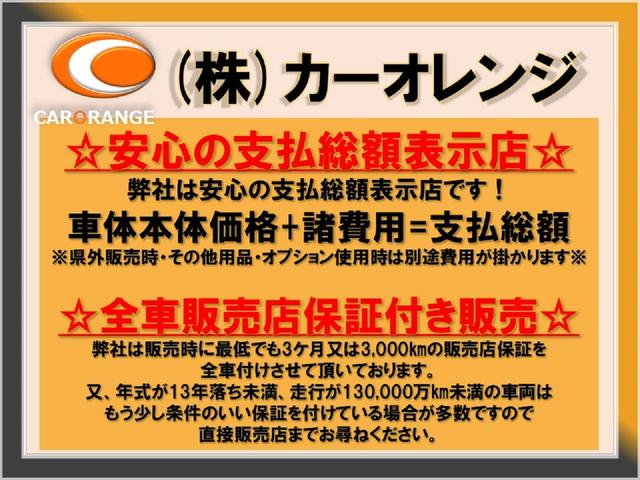 CARORANGE

(株) カーオレンジ

☆安心の支払総額表示店☆

弊社は安心の支払総額表示店です！
車体本体価格+諸費用=支払総額
※県外販売時・その他用品・オプション使用時は別途費用が掛かります※

☆全車販売店保証付き販売☆

弊社は販売時に最低でも3ケ月又は3,000㎞の販売店保証を全車付けさせて頂いております。
又、年式が13年落ち未満、走行が130,000万㎞未満の車両はもう少し条件のいい保証を付けている場合が多数ですので直接販売店までお尋ねください。